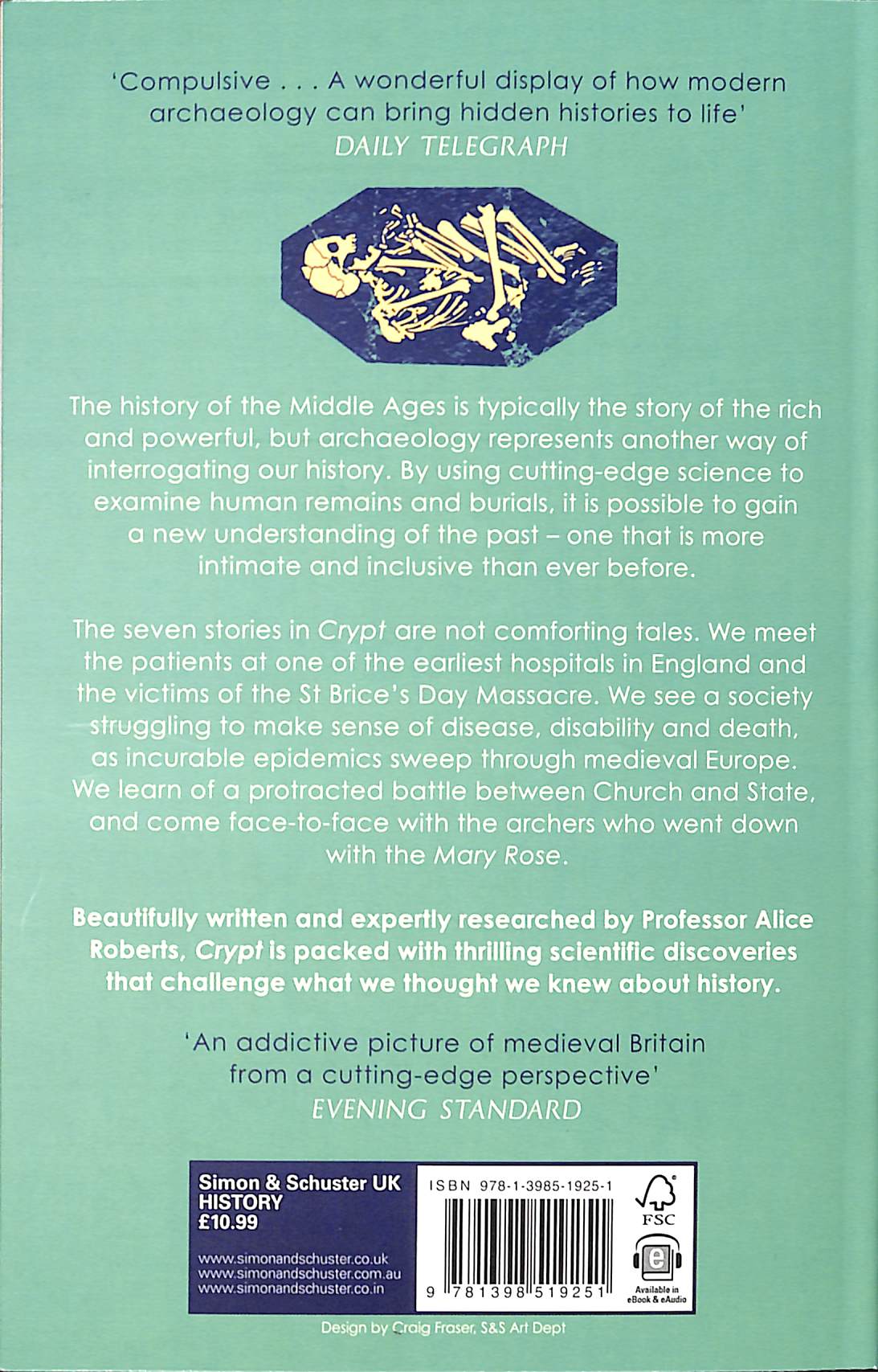 'Compulsive . . . A wonderful display of how modern archaeology can bring hidden histories to life'
DAILY TELEGRAPH

The history of the Middle Ages is typically the story of the rich and powerful, but archaeology represents another way of interrogating our history. By using cutting-edge science to examine human remains and burials, it is possible to gain a new understanding of the past – one that is more intimate and inclusive than ever before.

The seven stories in Crypt are not comforting tales. We meet the patients at one of the earliest hospitals in England and the victims of the St Brice's Day Massacre. We see a society struggling to make sense of disease, disability and death, as incurable epidemics sweep through medieval Europe. We learn of a protracted battle between Church and State, and come face-to-face with the archers who went down with the Mary Rose.

Beautifully written and expertly researched by Professor Alice Roberts, Crypt is packed with thrilling scientific discoveries that challenge what we thought we knew about history.

'An addictive picture of medieval Britain from a cutting-edge perspective'
EVENING STANDARD

Simon & Schuster UK
HISTORY
£10.99

www.simonandschuster.co.uk
www.simonandschuster.com.au
www.simonandschuster.co.in

ISBN 978-1-3985-1925-1

9 781398 519251

FSC

Available in eBook & eAudio

Design by Craig Fraser, S&S Art Dept